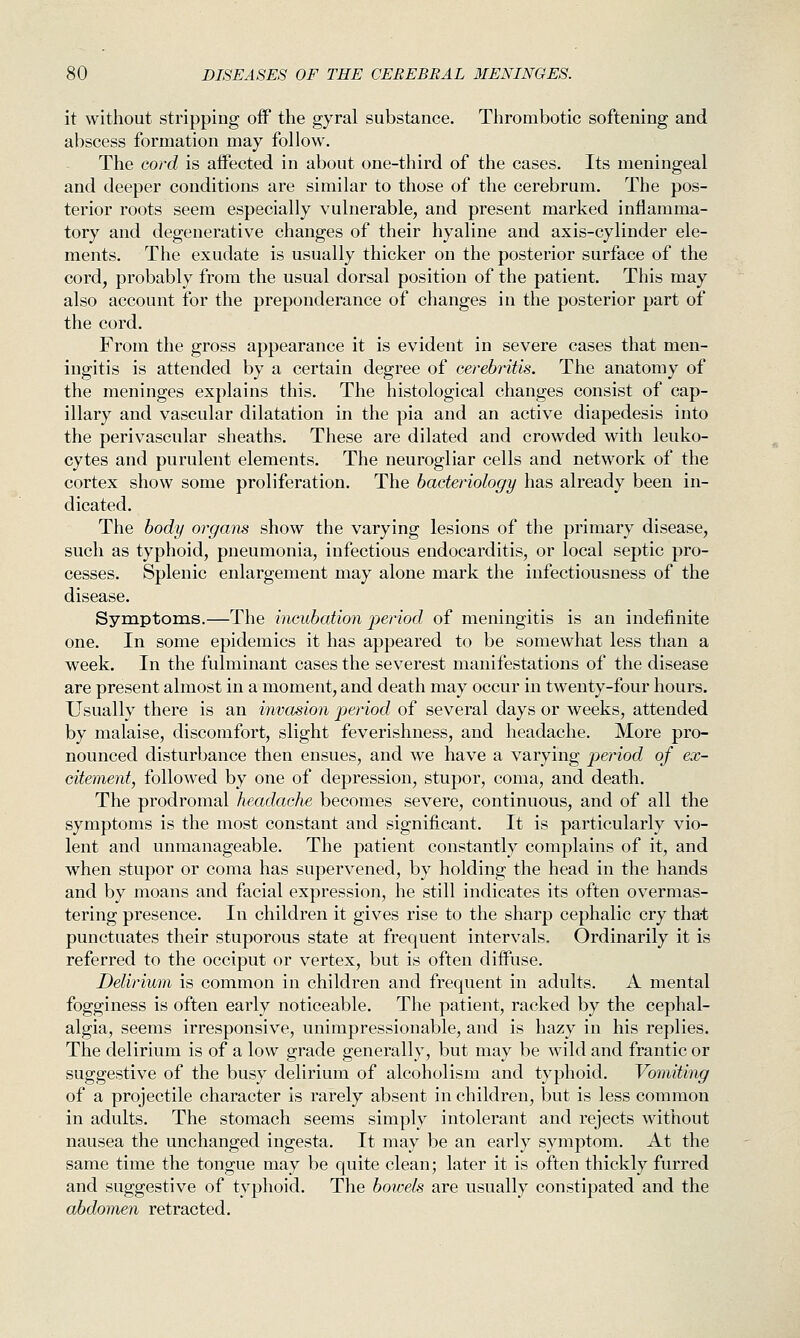 80 DISEASES OF THE CEREBRAL MENINGES.

it without stripping off the gyral substance. Thrombotic softening and abscess formation may follow.

The cord is affected in about one-third of the cases. Its meningeal and deeper conditions are similar to those of the cerebrum. The posterior roots seem especially vulnerable, and present marked inflammatory and degenerative changes of their hyaline and axis-cylinder elements. The exudate is usually thicker on the posterior surface of the cord, probably from the usual dorsal position of the patient. This may also account for the preponderance of changes in the posterior part of the cord.

From the gross appearance it is evident in severe cases that meningitis is attended by a certain degree of cerebritis. The anatomy of the meninges explains this. The histological changes consist of capillary and vascular dilatation in the pia and an active diapedesis into the perivascular sheaths. These are dilated and crowded with leukocytes and purulent elements. The neurogliar cells and network of the cortex show some proliferation. The bacteriology has already been indicated.

The body organs show the varying lesions of the primary disease, such as typhoid, pneumonia, infectious endocarditis, or local septic processes. Splenic enlargement may alone mark the infectiousness of the disease.

Symptoms.—The incubation period of meningitis is an indefinite one. In some epidemics it has appeared to be somewhat less than a week. In the fulminant cases the severest manifestations of the disease are present almost in a moment, and death may occur in twenty-four hours. Usually there is an invasion period of several days or weeks, attended by malaise, discomfort, slight feverishness, and headache. More pronounced disturbance then ensues, and we have a varying period of excitement, followed by one of depression, stupor, coma, and death.

The prodromal headache becomes severe, continuous, and of all the symptoms is the most constant and significant. It is particularly violent and unmanageable. The patient constantly complains of it, and when stupor or coma has supervened, by holding the head in the hands and by moans and facial expression, he still indicates its often overmastering presence. In children it gives rise to the sharp cephalic cry that punctuates their stuporous state at frequent intervals. Ordinarily it is referred to the occiput or vertex, but is often diffuse.

Delirium is common in children and frequent in adults. A mental fogginess is often early noticeable. The patient, racked by the cephalalgia, seems irresponsive, unimpressionable, and is hazy in his replies. The delirium is of a low grade generally, but may be wild and frantic or suggestive of the busy delirium of alcoholism and typhoid. Vomiting of a projectile character is rarely absent in children, but is less common in adults. The stomach seems simply intolerant and rejects without nausea the unchanged ingesta. It may be an early symptom. At the same time the tongue may be quite clean; later it is often thickly furred and suggestive of typhoid. The bowels are usually constipated and the abdomen retracted.